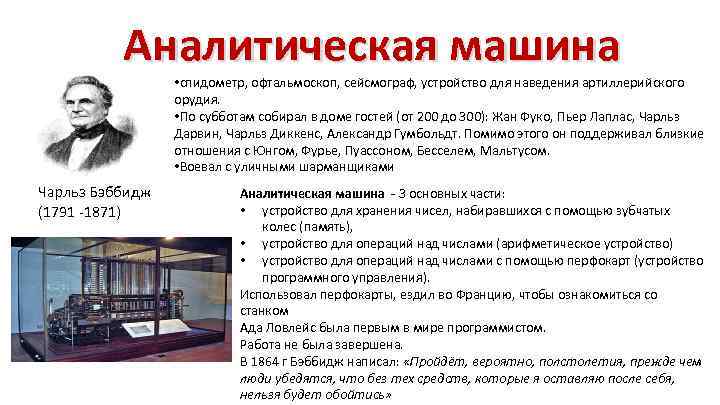 Аналитическая машина

•спидометр, офтальмоскоп, сейсмограф, устройство для наведения артиллерийского орудия.
•По субботам собирал в доме гостей (от 200 до 300): Жан Фуко, Пьер Лаплас, Чарльз Дарвин, Чарльз Диккенс, Александр Гумбольдт. Помимо этого он поддерживал близкие отношения с Юнгом, Фурье, Пуассоном, Бесселем, Мальтусом.
•Воевал с уличными шарманщиками

Чарльз Бэббидж
(1791 -1871)

Аналитическая машина – 3 основных части:
• устройство для хранения чисел, набиравшихся с помощью зубчатых колес (память),
• устройство для операций над числами (арифметическое устройство)
• устройство для операций над числами с помощью перфокарт (устройство программного управления).
Использовал перфокарты, ездил во Францию, чтобы ознакомиться со станком
Ада Ловлейс была первым в мире программистом.
Работа не была завершена.
В 1864 г Бэббидж написал: «Пройдёт, вероятно, полстолетия, прежде чем люди убедятся, что без тех средств, которые я оставляю после себя, нельзя будет обойтись»